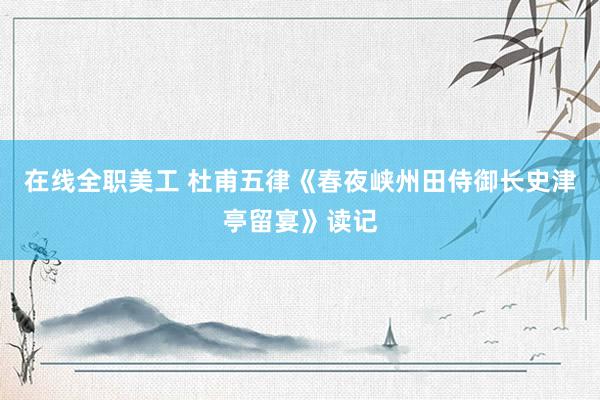 在线全职美工 杜甫五律《春夜峡州田侍御长史津亭留宴》读记